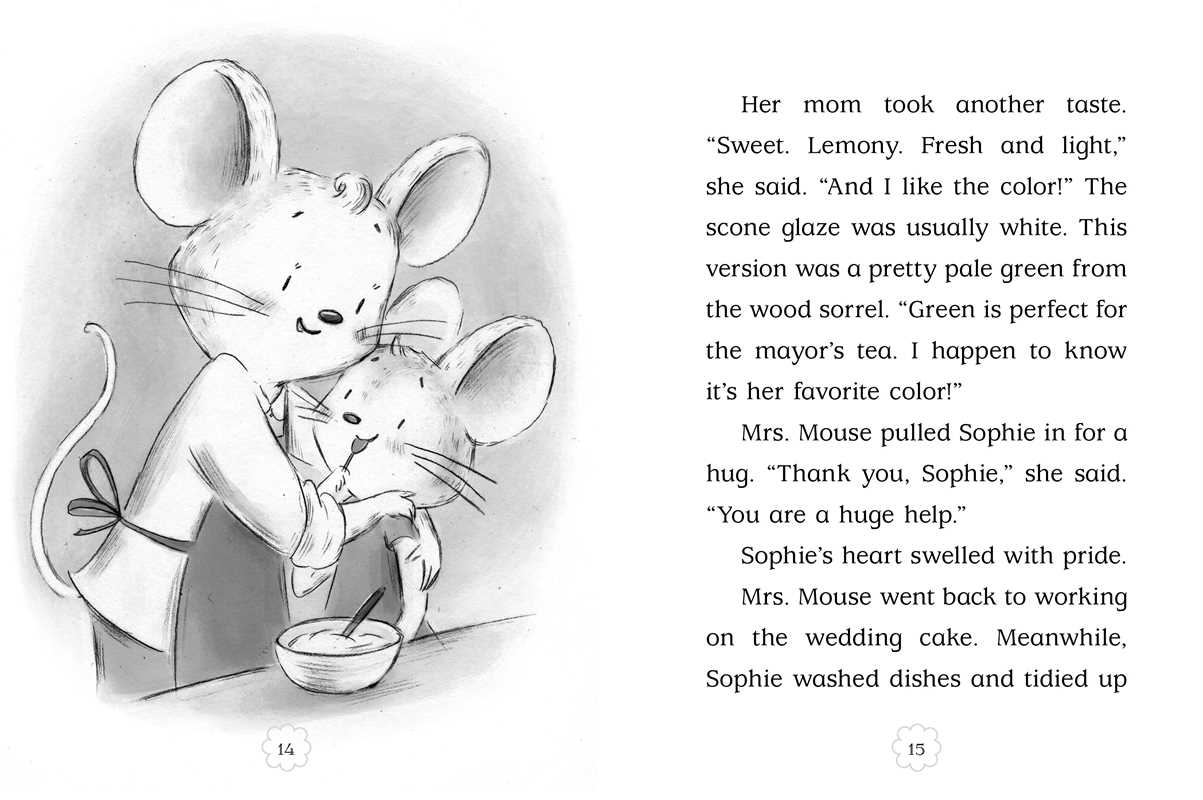 14

Her mom took another taste. “Sweet. Lemony. Fresh and light,” she said. “And I like the color!” The scone glaze was usually white. This version was a pretty pale green from the wood sorrel. “Green is perfect for the mayor’s tea. I happen to know it’s her favorite color!”

Mrs. Mouse pulled Sophie in for a hug. “Thank you, Sophie,” she said. “You are a huge help.”

Sophie’s heart swelled with pride.

Mrs. Mouse went back to working on the wedding cake. Meanwhile, Sophie washed dishes and tidied up

15